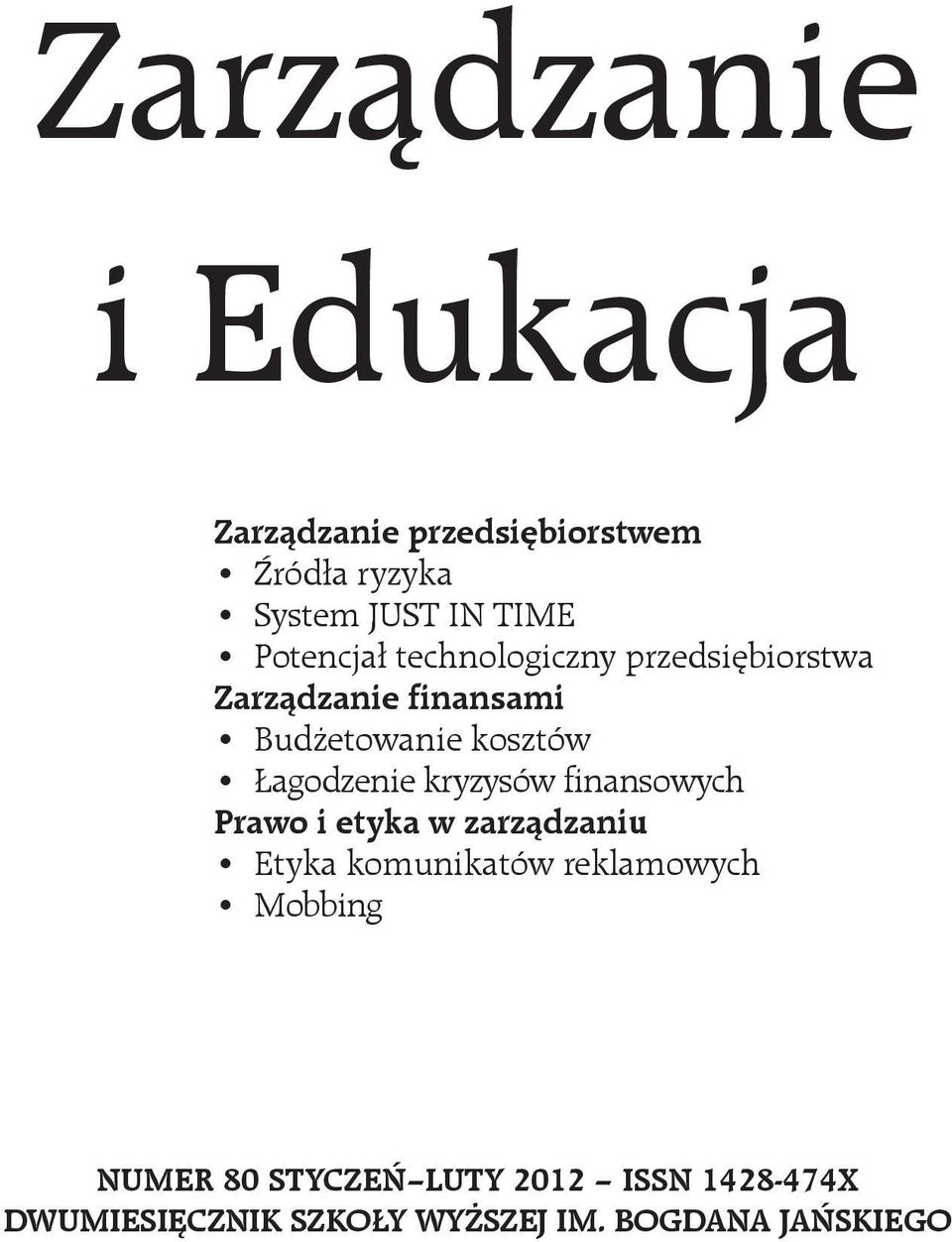 Zarządzanie

i Edukacja

Zarządzanie przedsiębiorstwem
• Źródła ryzyka
• System JUST IN TIME
• Potencjał technologiczny przedsiębiorstwa
Zarządzanie finansami
• Budżetowanie kosztów
• Łagodzenie kryzysów finansowych
Prawo i etyka w zarządzaniu
• Etyka komunikatów reklamowych
• Mobbing

NUMER 80 STYCZEŃ–LUTY 2012 – ISSN 1428-474X
DWUMIESIĘCZNIK SZKOŁY WYŻSZEJ IM. BOGDANA JAŃSKIEGO